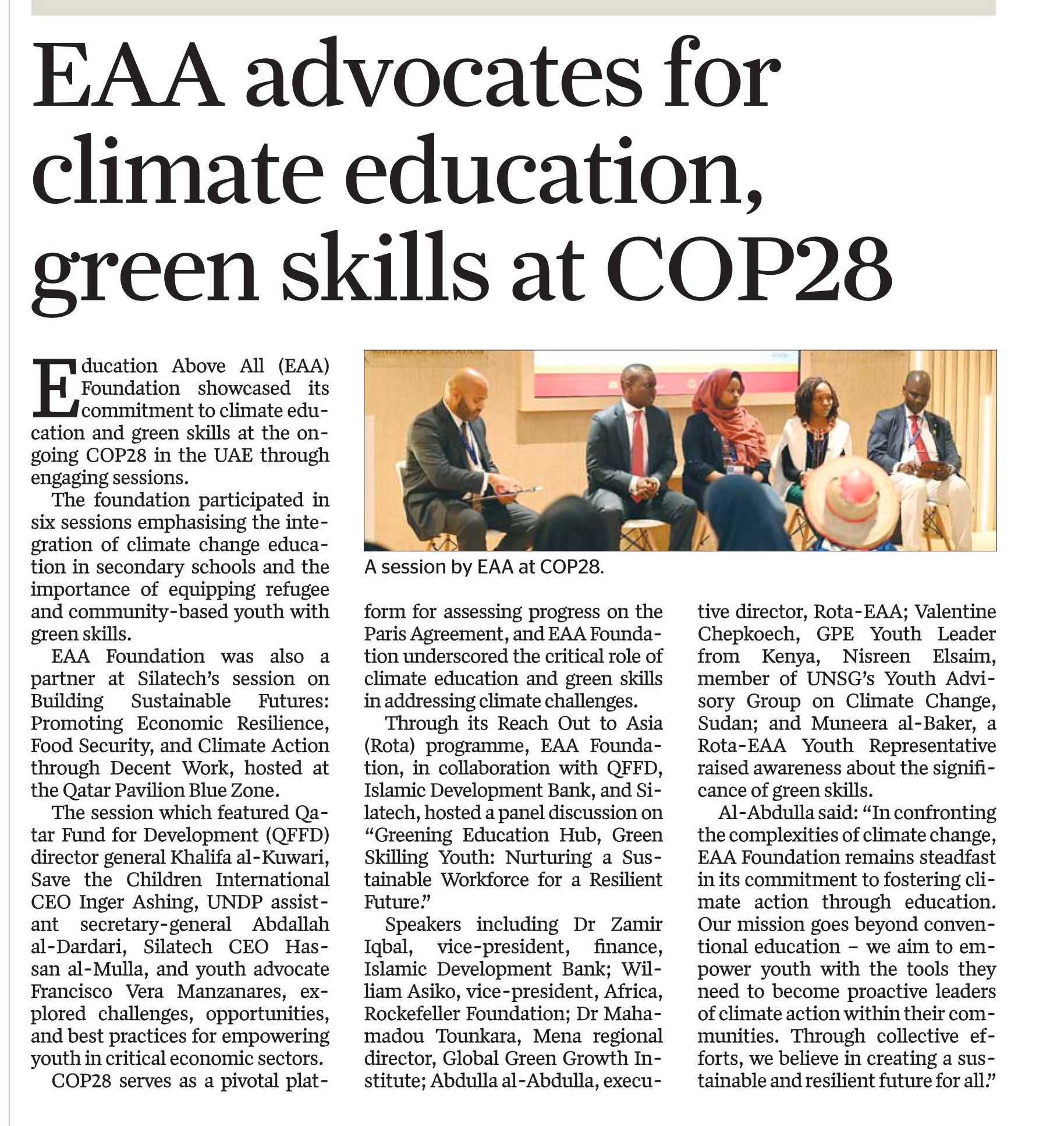 EAA advocates for climate education, green skills at COP28

Education Above All (EAA) Foundation showcased its commitment to climate education and green skills at the ongoing COP28 in the UAE through engaging sessions.

The foundation participated in six sessions emphasising the integration of climate change education in secondary schools and the importance of equipping refugee and community-based youth with green skills.

EAA Foundation was also a partner at Silatech's session on Building Sustainable Futures: Promoting Economic Resilience, Food Security, and Climate Action through Decent Work, hosted at the Qatar Pavilion Blue Zone.

The session which featured Qatar Fund for Development (QFFD) director general Khalifa al-Kuwari, Save the Children International CEO Inger Ashing, UNDP assistant secretary-general Abdallah al-Dardari, Silatech CEO Hassan al-Mulla, and youth advocate Francisco Vera Manzanares, explored challenges, opportunities, and best practices for empowering youth in critical economic sectors.

COP28 serves as a pivotal platform for assessing progress on the Paris Agreement, and EAA Foundation underscored the critical role of climate education and green skills in addressing climate challenges.

Through its Reach Out to Asia (Rota) programme, EAA Foundation, in collaboration with QFFD, Islamic Development Bank, and Silatech, hosted a panel discussion on "Greening Education Hub, Green Skilling Youth: Nurturing a Sustainable Workforce for a Resilient Future."

Speakers including Dr Zamir Iqbal, vice-president, finance, Islamic Development Bank; William Asiko, vice-president, Africa, Rockefeller Foundation; Dr Mahamadou Tounkara, Mena regional director, Global Green Growth Institute; Abdulla al-Abdulla, executive director, Rota-EAA; Valentine Chepkoech, GPE Youth Leader from Kenya, Nisreen Elsaim, member of UNSG's Youth Advisory Group on Climate Change, Sudan; and Muneera al-Baker, a Rota-EAA Youth Representative raised awareness about the significance of green skills.

Al-Abdulla said: "In confronting the complexities of climate change, EAA Foundation remains steadfast in its commitment to fostering climate action through education. Our mission goes beyond conventional education – we aim to empower youth with the tools they need to become proactive leaders of climate action within their communities. Through collective efforts, we believe in creating a sustainable and resilient future for all."

A session by EAA at COP28.